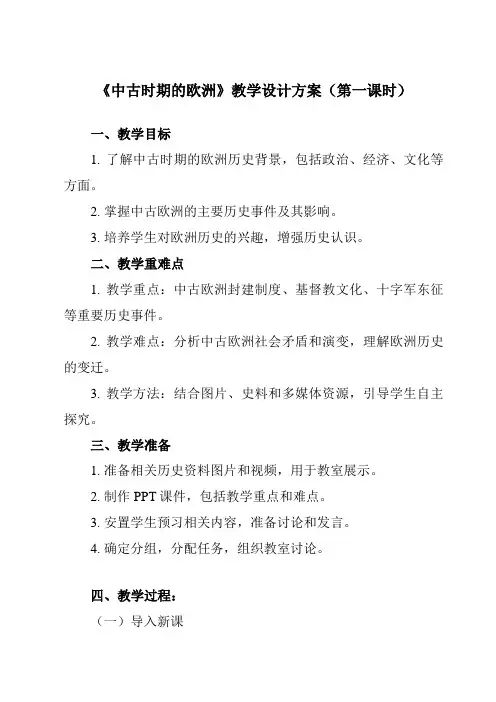 《中古时期的欧洲》教学设计方案（第一课时）

一、教学目标

1. 了解中古时期的欧洲历史背景，包括政治、经济、文化等方面。

2. 掌握中古欧洲的主要历史事件及其影响。

3. 培养学生对欧洲历史的兴趣，增强历史认识。

二、教学重难点

1. 教学重点：中古欧洲封建制度、基督教文化、十字军东征等重要历史事件。

2. 教学难点：分析中古欧洲社会矛盾和演变，理解欧洲历史的变迁。

3. 教学方法：结合图片、史料和多媒体资源，引导学生自主探究。

三、教学准备

1. 准备相关历史资料图片和视频，用于教室展示。

2. 制作 PPT 课件，包括教学重点和难点。

3. 安置学生预习相关内容，准备讨论和发言。

4. 确定分组，分配任务，组织教室讨论。

四、教学过程：

（一）导入新课